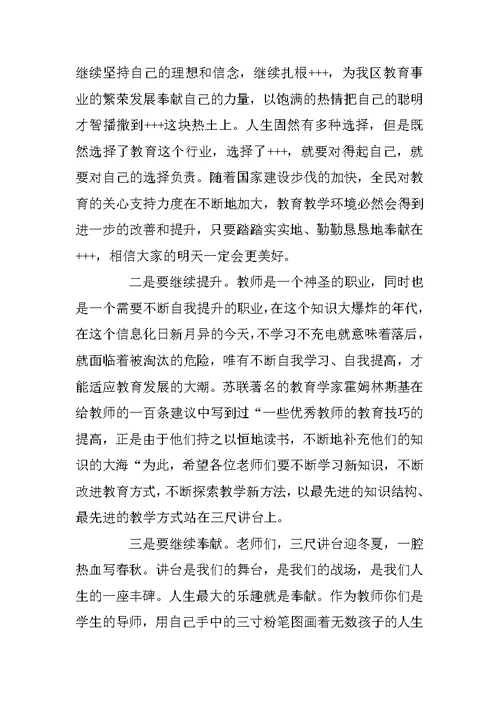 继续坚持自己的理想和信念，继续扎根+++，为我区教育事业的繁荣发展奉献自己的力量，以饱满的热情把自己的聪明才智播撒到+++这块热土上。人生固然有多种选择，但是既然选择了教育这个行业，选择了+++，就要对得起自己，就要对自己的选择负责。随着国家建设步伐的加快，全民对教育的关心支持力度在不断地加大，教育教学环境必然会得到进一步的改善和提升，只要踏踏实实地、勤勤恳恳地奉献在+++，相信大家的明天一定会更美好。

二是要继续提升。教师是一个神圣的职业，同时也是一个需要不断自我提升的职业，在这个知识大爆炸的年代，在这个信息化日新月异的今天，不学习不充电就意味着落后，就面临着被淘汰的危险，唯有不断自我学习、自我提高，才能适应教育发展的大潮。苏联著名的教育学家霍姆林斯基在给教师的一百条建议中写到过“一些优秀教师的教育技巧的提高，正是由于他们持之以恒地读书，不断地补充他们的知识的大海“为此，希望各位老师们要不断学习新知识，不断改进教育方式，不断探索教学新方法，以最先进的知识结构、最先进的教学方式站在三尺讲台上。

三是要继续奉献。老师们，三尺讲台迎冬夏，一腔热血写春秋。讲台是我们的舞台，是我们的战场，是我们人生的一座丰碑。人生最大的乐趣就是奉献。作为教师你们是学生的导师，用自己手中的三寸粉笔图画着无数孩子的人生